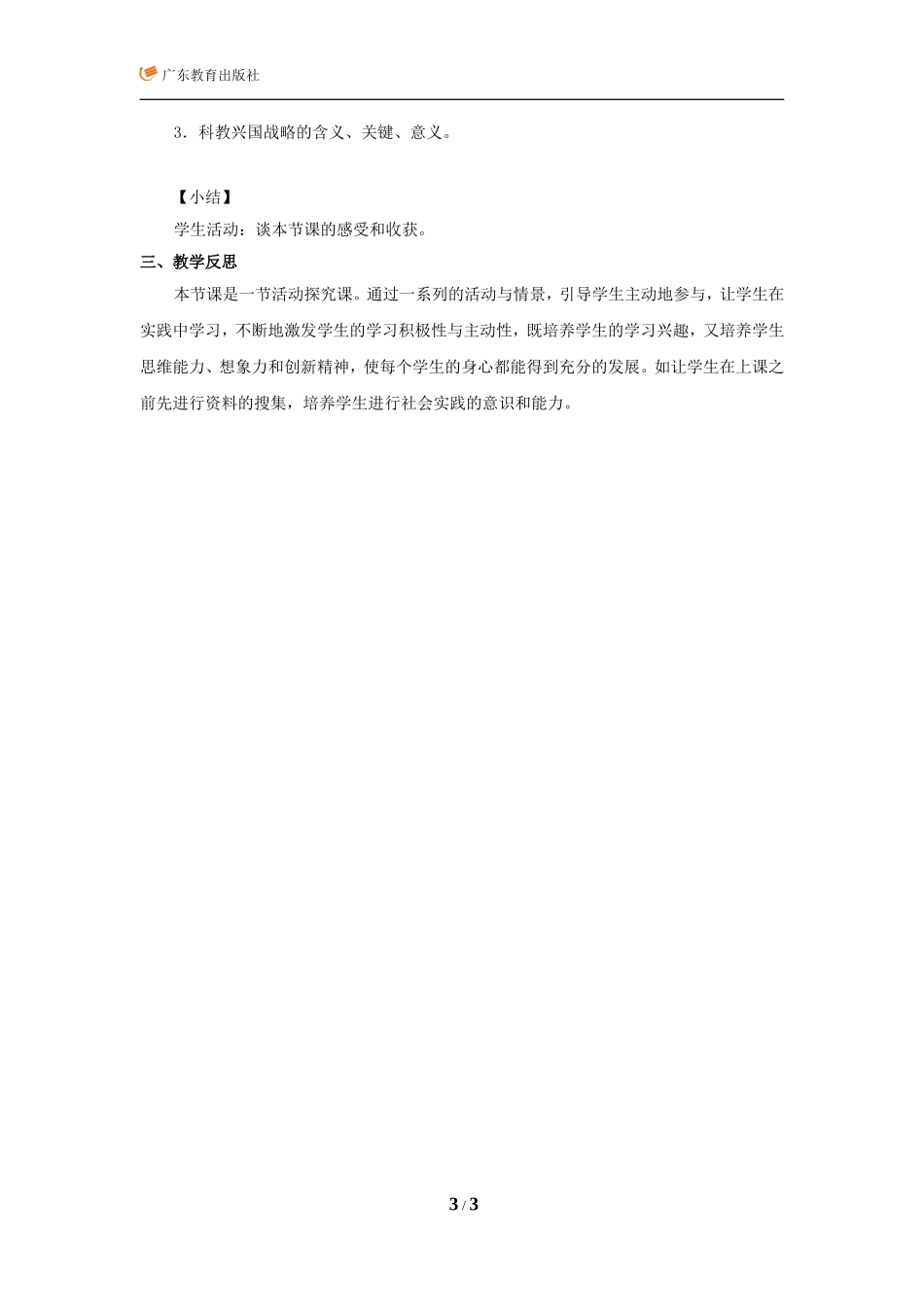 广东教育出版社

3．科教兴国战略的含义、关键、意义。

【小结】

学生活动：谈本节课的感受和收获。

三、教学反思

本节课是一节活动探究课。通过一系列的活动与情景，引导学生主动地参与，让学生在实践中学习，不断地激发学生的学习积极性与主动性，既培养学生的学习兴趣，又培养学生思维能力、想象力和创新精神，使每个学生的身心都能得到充分的发展。如让学生在上课之前先进行资料的搜集，培养学生进行社会实践的意识和能力。

3 / 3